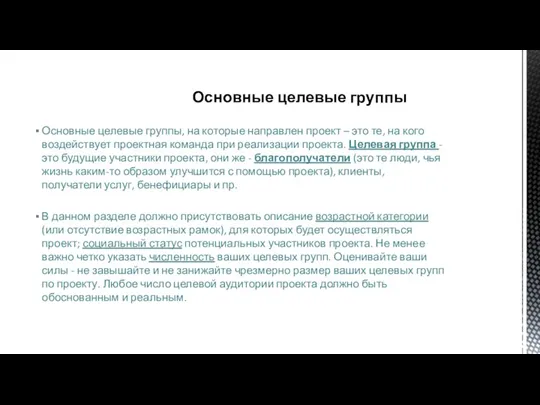 Основные целевые группы

▪ Основные целевые группы, на которые направлен проект – это те, на кого воздействует проектная команда при реализации проекта. Целевая группа - это будущие участники проекта, они же - благополучатели (это те люди, чья жизнь каким-то образом улучшится с помощью проекта), клиенты, получатели услуг, бенефициары и пр.

▪ В данном разделе должно присутствовать описание возрастной категории (или отсутствие возрастных рамок), для которых будет осуществляться проект; социальный статус потенциальных участников проекта. Не менее важно четко указать численность ваших целевых групп. Оценивайте ваши силы - не завышайте и не занижайте чрезмерно размер ваших целевых групп по проекту. Любое число целевой аудитории проекта должно быть обоснованным и реальным.